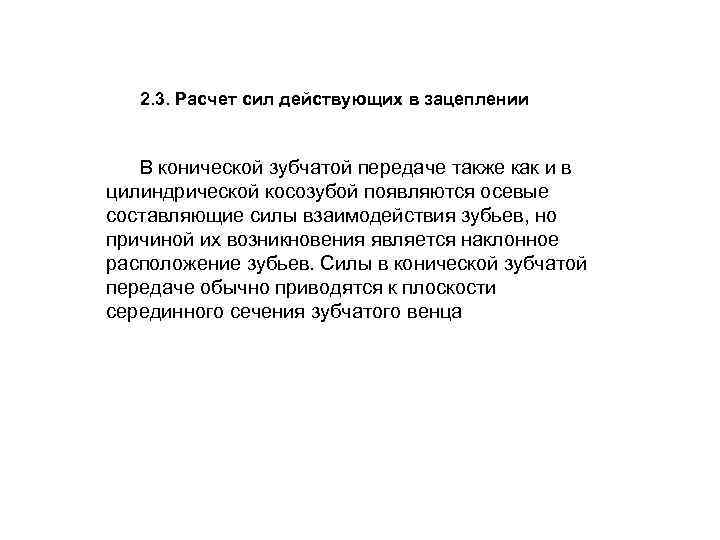 2.3. Расчет сил действующих в зацеплении

В конической зубчатой передаче также как и в цилиндрической косозубой появляются осевые составляющие силы взаимодействия зубьев, но причиной их возникновения является наклонное расположение зубьев. Силы в конической зубчатой передаче обычно приводятся к плоскости серединного сечения зубчатого венца